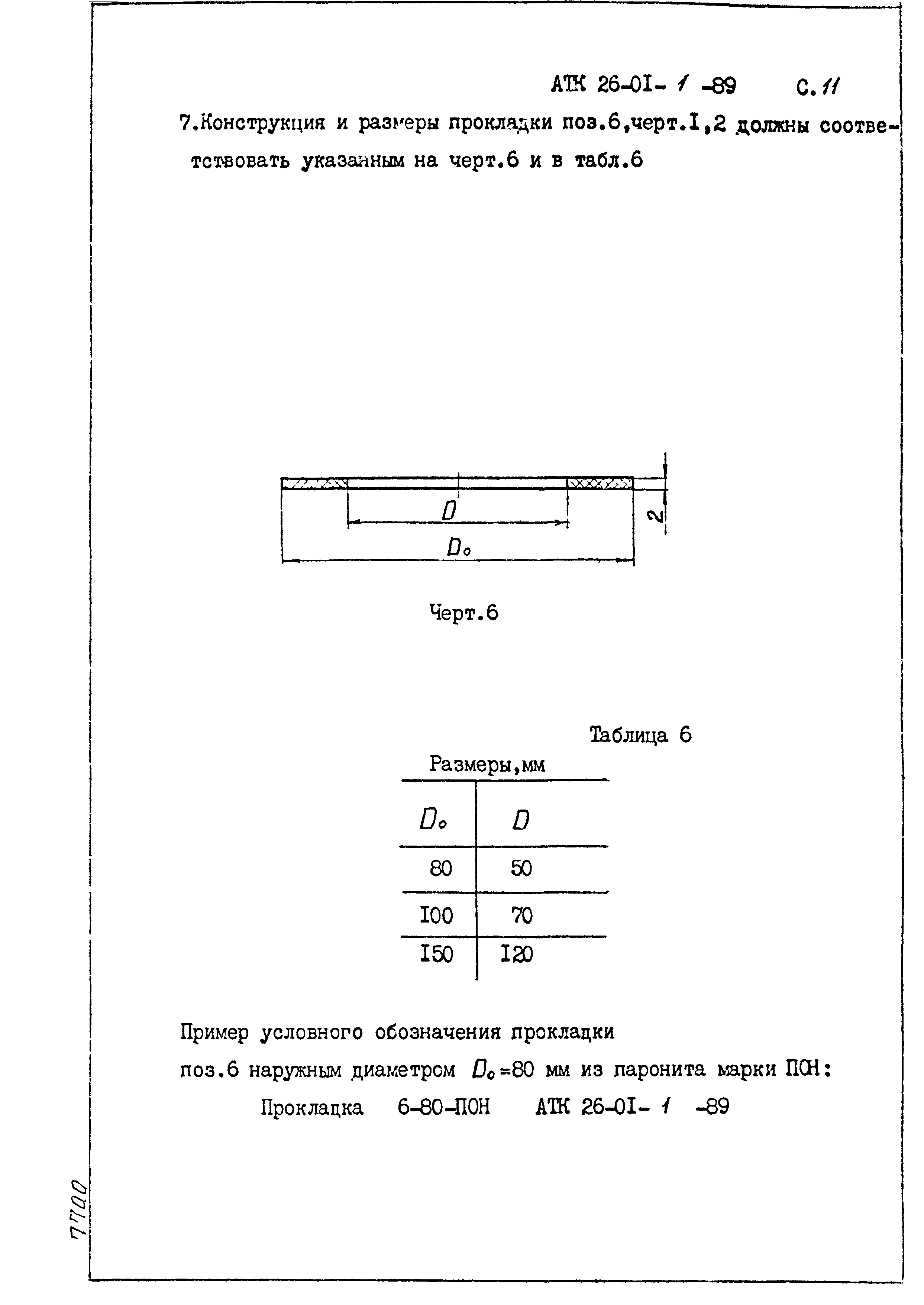 АТК 26-0I- 1 -89 С. 11

7.Конструкция и размеры прокладки поз.6,черт.I,2 должны соответствовать указанным на черт.6 и в табл.6

$D$

$D_o$

2

Черт.6

Таблица 6

Размеры,мм

| $D_o$ | $D$ |
|---|---|
| 80 | 50 |
| I00 | 70 |
| I50 | I20 |

Пример условного обозначения прокладки поз.6 наружным диаметром $D_o$=80 мм из паронита марки ПОН:

Прокладка 6-80-ПОН АТК 26-0I- 1 -89

7700